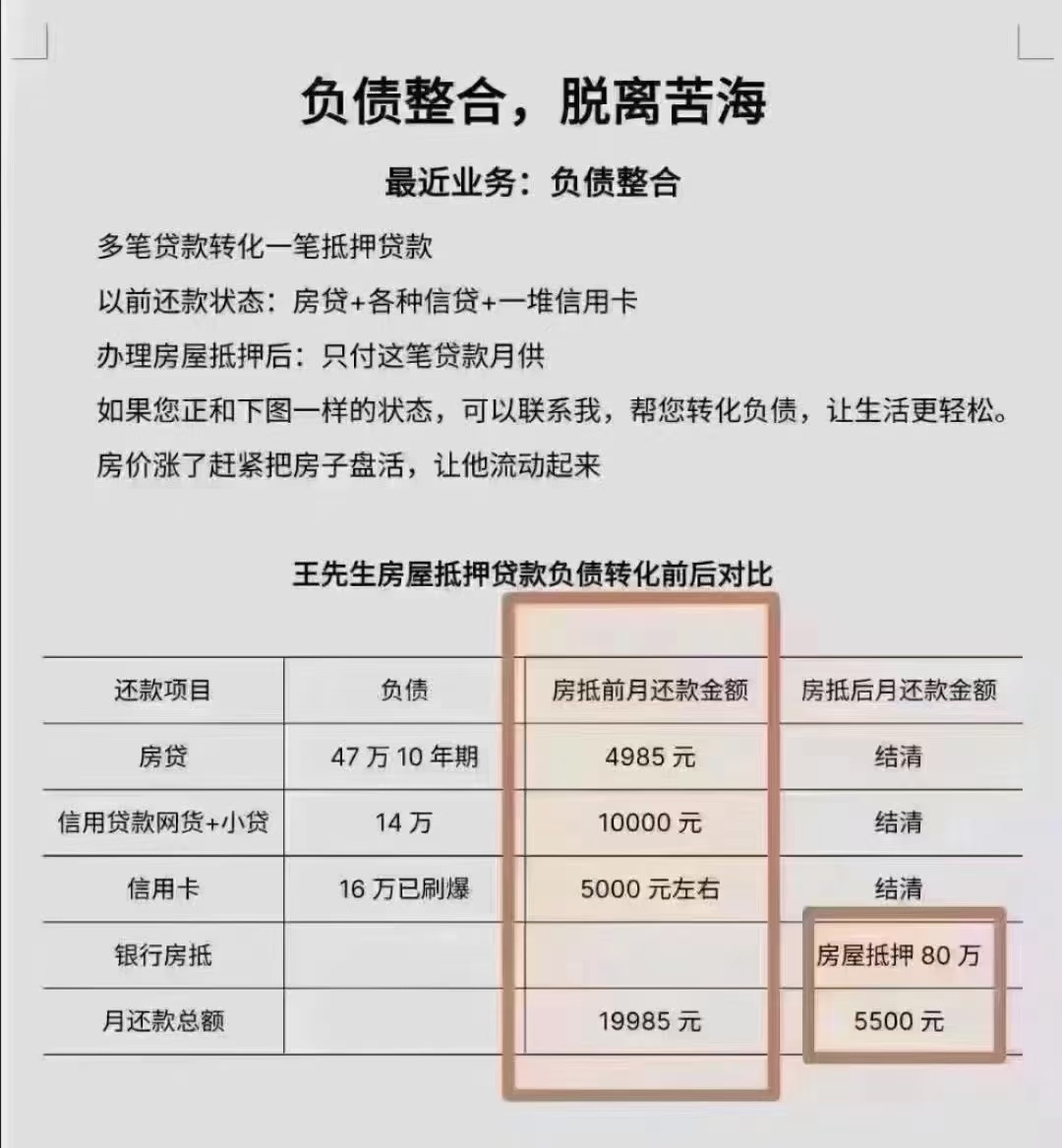 负债整合，脱离苦海

最近业务：负债整合

多笔贷款转化一笔抵押贷款

以前还款状态：房贷+各种信贷+一堆信用卡

办理房屋抵押后：只付这笔贷款月供

如果您正和下图一样的状态，可以联系我，帮您转化负债，让生活更轻松。

房价涨了赶紧把房子盘活，让他流动起来

王先生房屋抵押贷款负债转化前后对比

| 还款项目 | 负债 | 房抵前月还款金额 | 房抵后月还款金额 |
|---|---|---|---|
| 房贷 | 47 万 10 年期 | 4985 元 | 结清 |
| 信用贷款网货+小贷 | 14 万 | 10000 元 | 结清 |
| 信用卡 | 16 万已刷爆 | 5000 元左右 | 结清 |
| 银行房抵 | | | 房屋抵押 80 万 |
| 月还款总额 | | 19985 元 | 5500 元 |